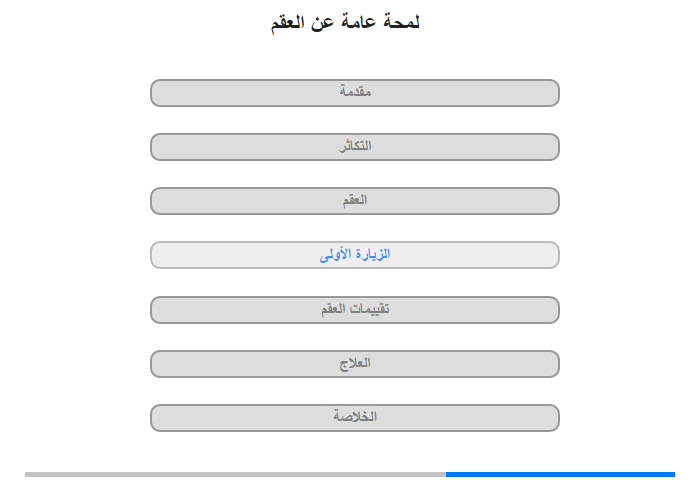 لمحة عامة عن العقم

مقدمة

التكاثر

العقم

الزيارة الأولى

تقييمات العقم

العلاج

الخلاصة